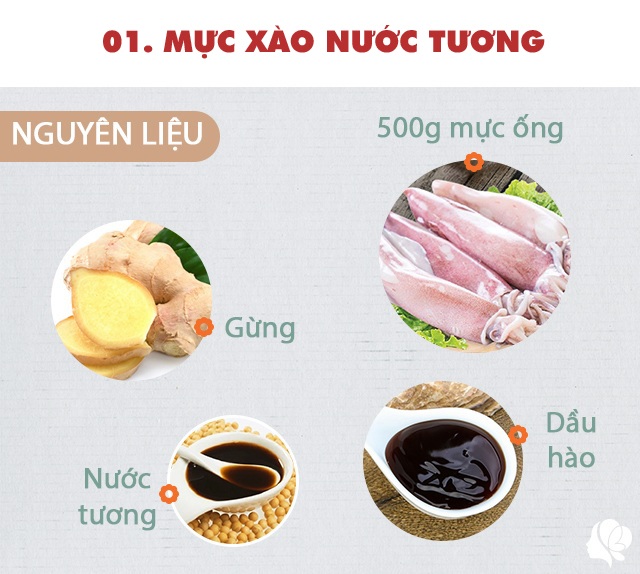 01. MỰC XÀO NƯỚC TƯƠNG

NGUYÊN LIỆU

500g mực ống

Gừng

Dầu hào

Nước tương